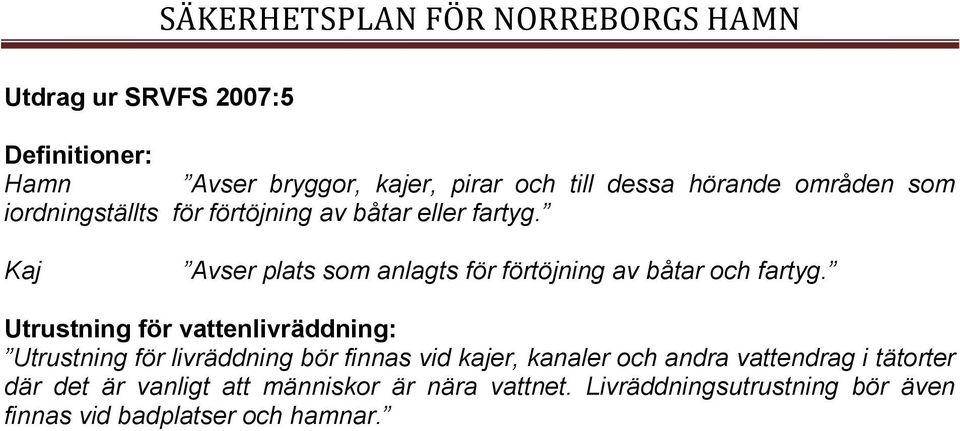 SÄKERHETSPLAN FÖR NORREBORGS HAMN

Utdrag ur SRVFS 2007:5

Definitioner:
Hamn ”Avser bryggor, kajer, pirar och till dessa hörande områden som iordningställts för förtöjning av båtar eller fartyg.”

Kaj ”Avser plats som anlagts för förtöjning av båtar och fartyg.”

Utrustning för vattenlivräddning:
”Utrustning för livräddning bör finnas vid kajer, kanaler och andra vattendrag i tätorter där det är vanligt att människor är nära vattnet. Livräddningsutrustning bör även finnas vid badplatser och hamnar.”